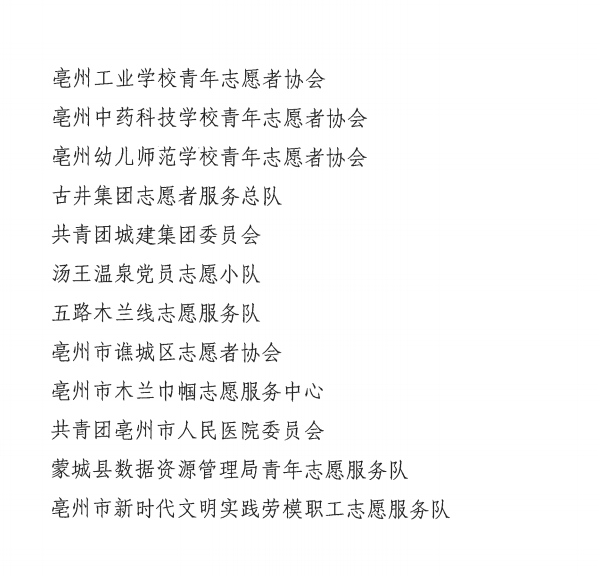 亳州工业学校青年志愿者协会

亳州中药科技学校青年志愿者协会

亳州幼儿师范学校青年志愿者协会

古井集团志愿者服务总队

共青团城建集团委员会

汤王温泉党员志愿小队

五路木兰线志愿服务队

亳州市谯城区志愿者协会

亳州市木兰巾帼志愿服务中心

共青团亳州市人民医院委员会

蒙城县数据资源管理局青年志愿服务队

亳州市新时代文明实践劳模职工志愿服务队